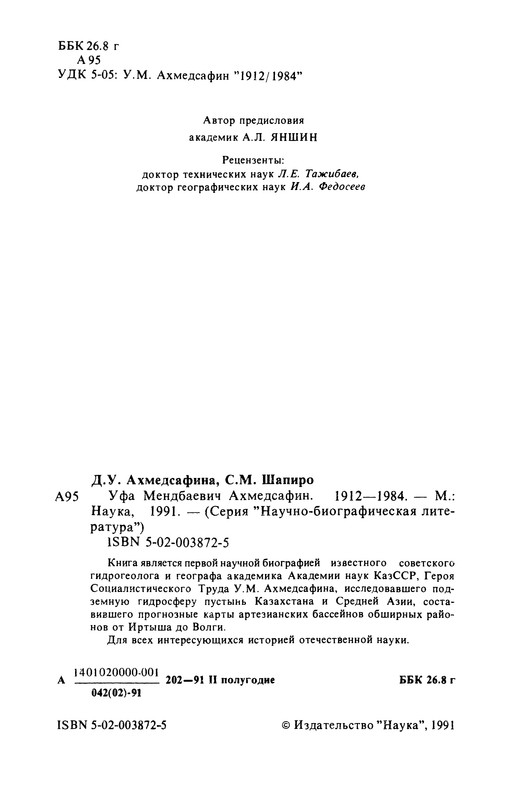 ББК 26.8 г
А 95
УДК 5-05: У.М. Ахмедсафин "1912/1984"

Автор предисловия
академик А.Л. ЯНШИН

Рецензенты:
доктор технических наук Л.Е. Тажибаев,
доктор географических наук И.А. Федосеев

Д.У. Ахмедсафина, С.М. Шапиро
А95 Уфа Мендбаевич Ахмедсафин. 1912—1984. — М.: Наука, 1991. — (Серия "Научно-биографическая литература")
ISBN 5-02-003872-5

Книга является первой научной биографией известного советского гидрогеолога и географа академика Академии наук КазССР, Героя Социалистического Труда У.М. Ахмедсафина, исследовавшего подземную гидросферу пустынь Казахстана и Средней Азии, составившего прогнозные карты артезианских бассейнов обширных районов от Иртыша до Волги.

Для всех интересующихся историей отечественной науки.

А $\frac{1401020000\text{-}001}{042(02)\text{-}91}$ 202—91 II полугодие ББК 26.8 г

ISBN 5-02-003872-5 © Издательство "Наука", 1991